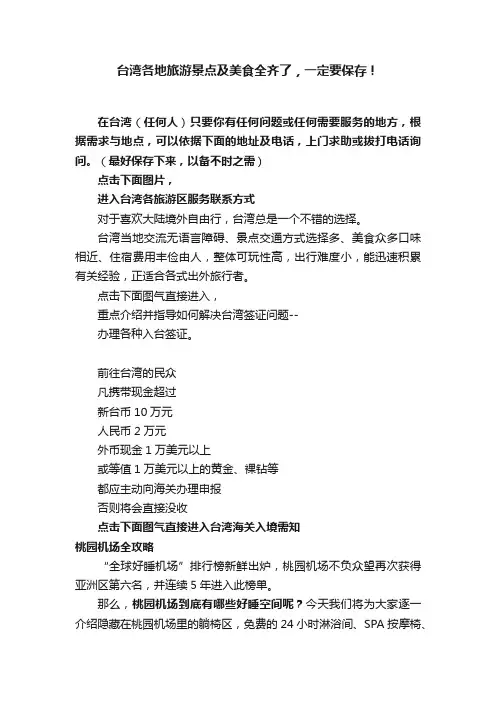 台湾各地旅游景点及美食全齐了，一定要保存！

在台湾（任何人）只要你有任何问题或任何需要服务的地方，根据需求与地点，可以依据下面的地址及电话，上门求助或拨打电话询问。（最好保存下来，以备不时之需）

点击下面图片，

进入台湾各旅游区服务联系方式

对于喜欢大陆境外自由行，台湾总是一个不错的选择。

台湾当地交流无语言障碍、景点交通方式选择多、美食众多口味相近、住宿费用丰俭由人，整体可玩性高，出行难度小，能迅速积累有关经验，正适合各式出外旅行者。

点击下面图气直接进入，

重点介绍并指导如何解决台湾签证问题--

办理各种入台签证。

前往台湾的民众

凡携带现金超过

新台币 10 万元

人民币 2 万元

外币现金 1 万美元以上

或等值 1 万美元以上的黄金、裸钻等

都应主动向海关办理申报

否则将会直接没收

点击下面图气直接进入台湾海关入境需知

桃园机场全攻略

“全球好睡机场”排行榜新鲜出炉，桃园机场不负众望再次获得亚洲区第六名，并连续 5 年进入此榜单。

那么，桃园机场到底有哪些好睡空间呢？今天我们将为大家逐一介绍隐藏在桃园机场里的躺椅区，免费的 24 小时淋浴间、SPA 按摩椅、